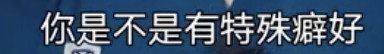 你是不是有特殊癖好